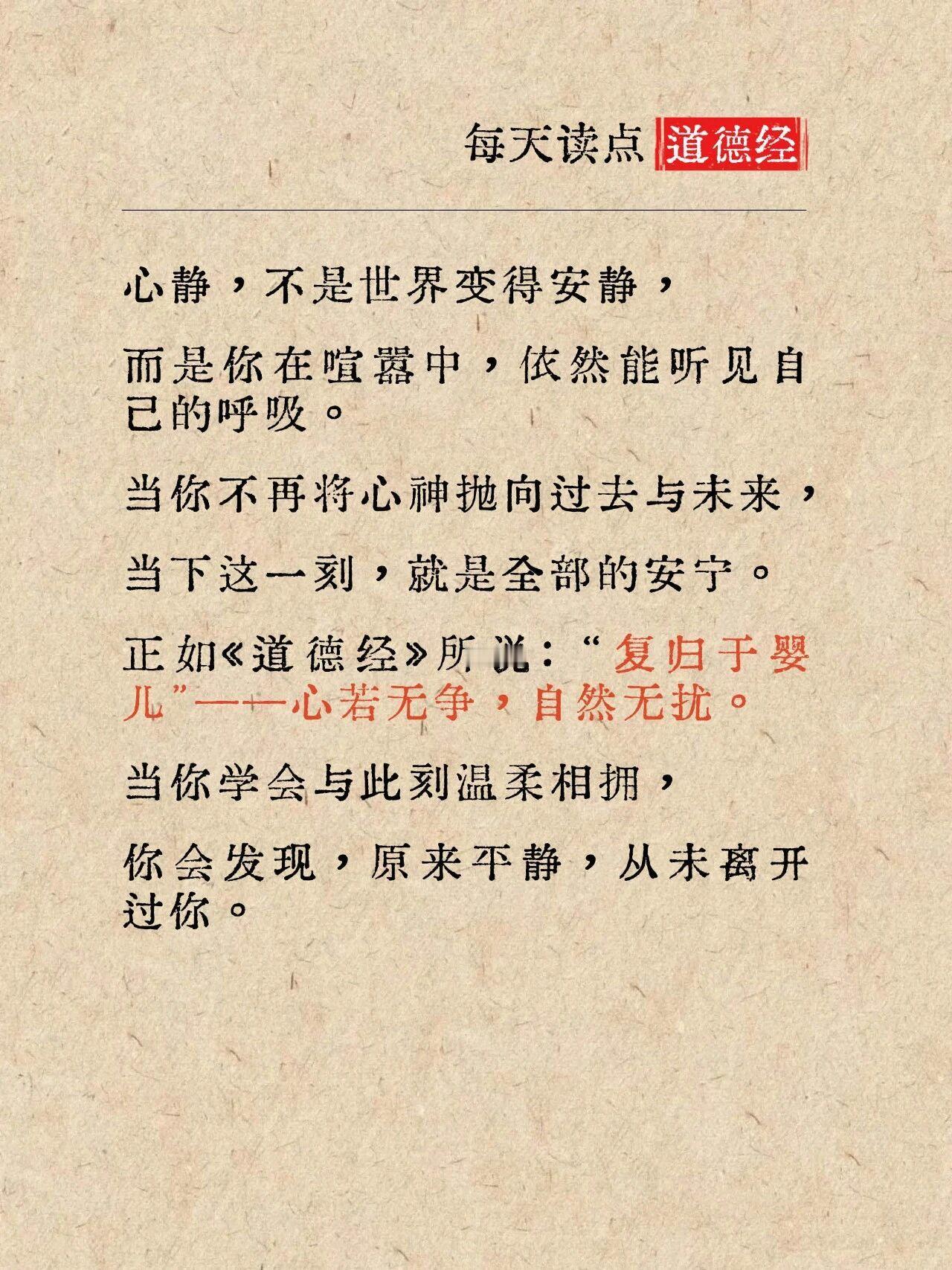 每天读点道德经

心静，不是世界变得安静，

而是你在喧嚣中，依然能听见自己的呼吸。

当你不再将心神抛向过去与未来，

当下这一刻，就是全部的安宁。

正如《道德经》所说：“复归于婴儿”——心若无争，自然无扰。

当你学会与此刻温柔相拥，

你会发现，原来平静，从未离开过你。